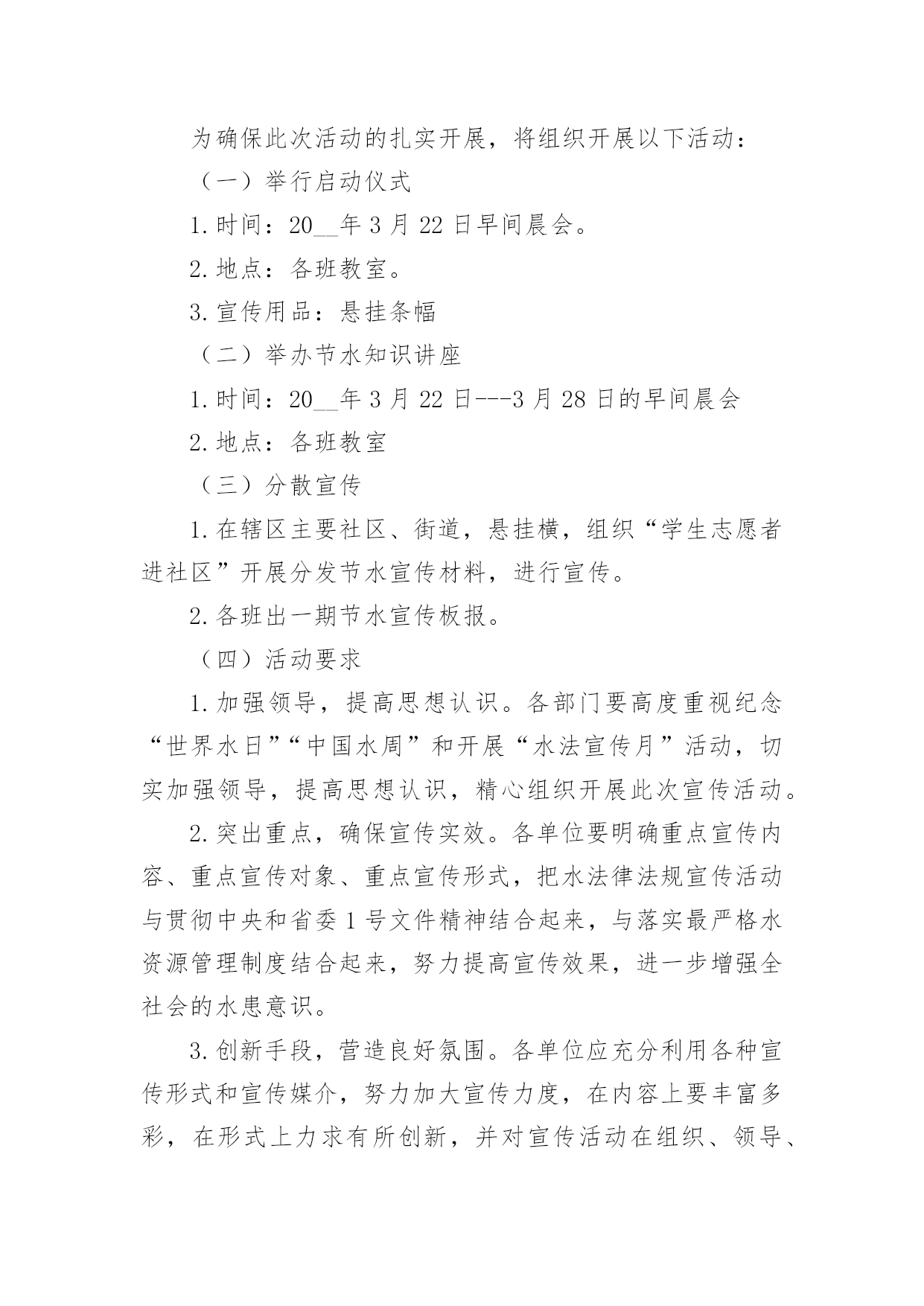 为确保此次活动的扎实开展，将组织开展以下活动：

（一）举行启动仪式

1.时间：20__年3月22日早间晨会。

2.地点：各班教室。

3.宣传用品：悬挂条幅

（二）举办节水知识讲座

1.时间：20__年3月22日---3月28日的早间晨会

2.地点：各班教室

（三）分散宣传

1.在辖区主要社区、街道，悬挂横，组织“学生志愿者进社区”开展分发节水宣传材料，进行宣传。

2.各班出一期节水宣传板报。

（四）活动要求

1.加强领导，提高思想认识。各部门要高度重视纪念“世界水日”“中国水周”和开展“水法宣传月”活动，切实加强领导，提高思想认识，精心组织开展此次宣传活动。

2.突出重点，确保宣传实效。各单位要明确重点宣传内容、重点宣传对象、重点宣传形式，把水法律法规宣传活动与贯彻中央和省委1号文件精神结合起来，与落实最严格水资源管理制度结合起来，努力提高宣传效果，进一步增强全社会的水患意识。

3.创新手段，营造良好氛围。各单位应充分利用各种宣传形式和宣传媒介，努力加大宣传力度，在内容上要丰富多彩，在形式上力求有所创新，并对宣传活动在组织、领导、